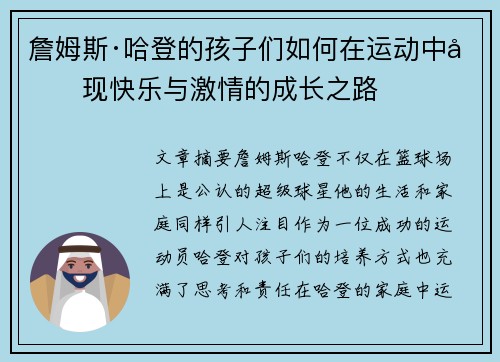 詹姆斯·哈登的孩子们如何在运动中å现快乐与激情的成长之路

文章摘要詹姆斯哈登不仅在篮球场上是公认的超级球星他的生活和家庭同样引人注目作为一位成功的运动员哈登对孩子们的培养方式也充满了思考和责任在哈登的家庭中运